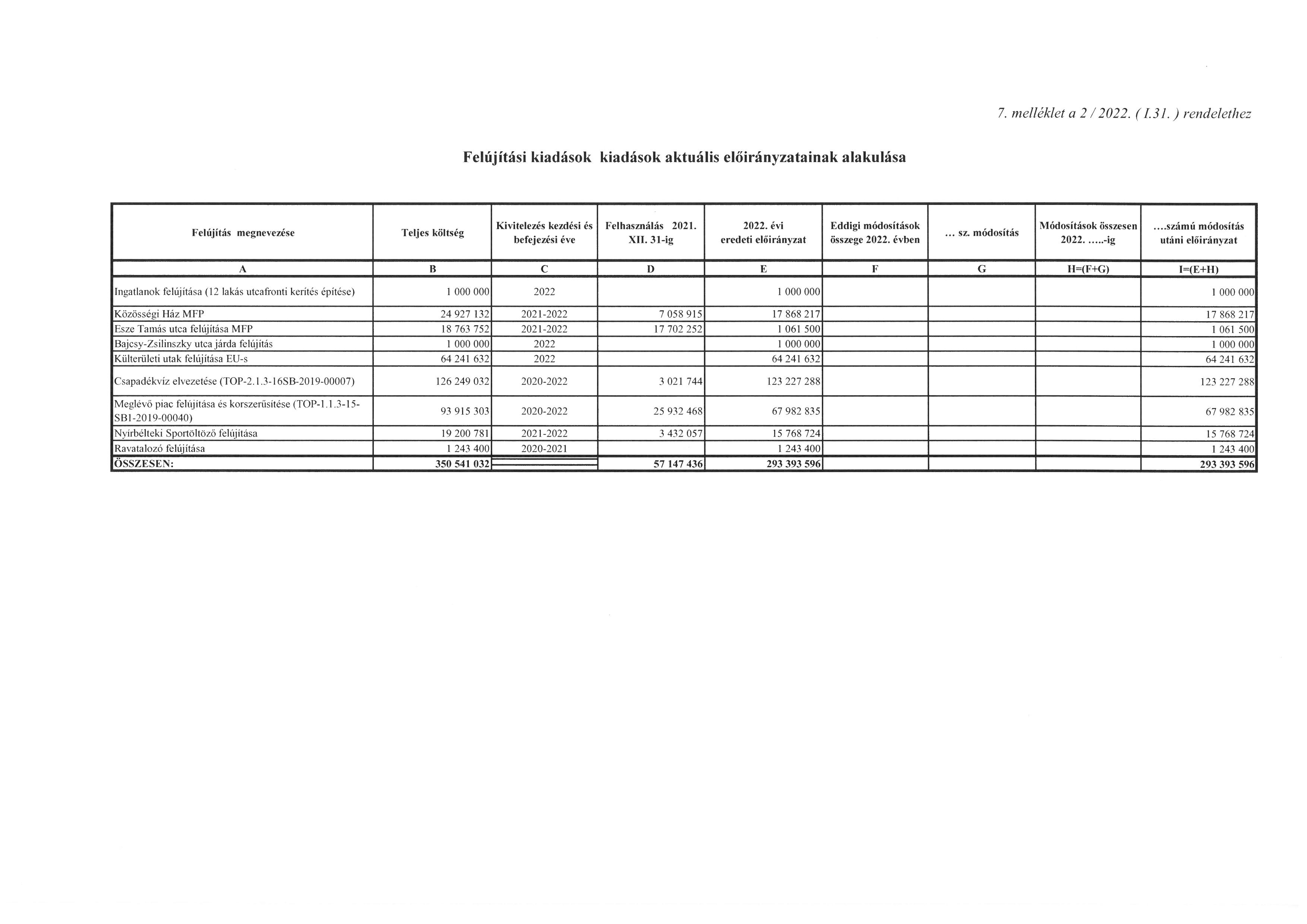 7. melléklet a 2 / 2022. ( I.31. ) rendelethez

Felújítási kiadások kiadások aktuális előirányzatainak alakulása

| Felújítás megnevezése | Teljes költség | Kivitelezés kezdési és befejezési éve | Felhasználás 2021. XII. 31-ig | 2022. évi eredeti előirányzat | Eddigi módosítások összege 2022. évben | ... sz. módosítás | Módosítások összesen 2022. .....-ig | ....számú módosítás utáni előirányzat |
|---|---|---|---|---|---|---|---|---|
| A | B | C | D | E | F | G | H=(F+G) | I=(E+H) |
| Ingatlanok felújítása (12 lakás utcafronti kerítés építése) | 1 000 000 | 2022 | | 1 000 000 | | | | 1 000 000 |
| Közösségi Ház MFP | 24 927 132 | 2021-2022 | 7 058 915 | 17 868 217 | | | | 17 868 217 |
| Esze Tamás utca felújítása MFP | 18 763 752 | 2021-2022 | 17 702 252 | 1 061 500 | | | | 1 061 500 |
| Bajcsy-Zsilinszky utca járda felújítás | 1 000 000 | 2022 | | 1 000 000 | | | | 1 000 000 |
| Külterületi utak felújítása EU-s | 64 241 632 | 2022 | | 64 241 632 | | | | 64 241 632 |
| Csapadékvíz elvezetése (TOP-2.1.3-16SB-2019-00007) | 126 249 032 | 2020-2022 | 3 021 744 | 123 227 288 | | | | 123 227 288 |
| Meglévő piac felújítása és korszerűsítése (TOP-1.1.3-15-SB1-2019-00040) | 93 915 303 | 2020-2022 | 25 932 468 | 67 982 835 | | | | 67 982 835 |
| Nyírbélteki Sportöltöző felújítása | 19 200 781 | 2021-2022 | 3 432 057 | 15 768 724 | | | | 15 768 724 |
| Ravatalozó felújítása | 1 243 400 | 2020-2021 | | 1 243 400 | | | | 1 243 400 |
| ÖSSZESEN: | 350 541 032 | | 57 147 436 | 293 393 596 | | | | 293 393 596 |